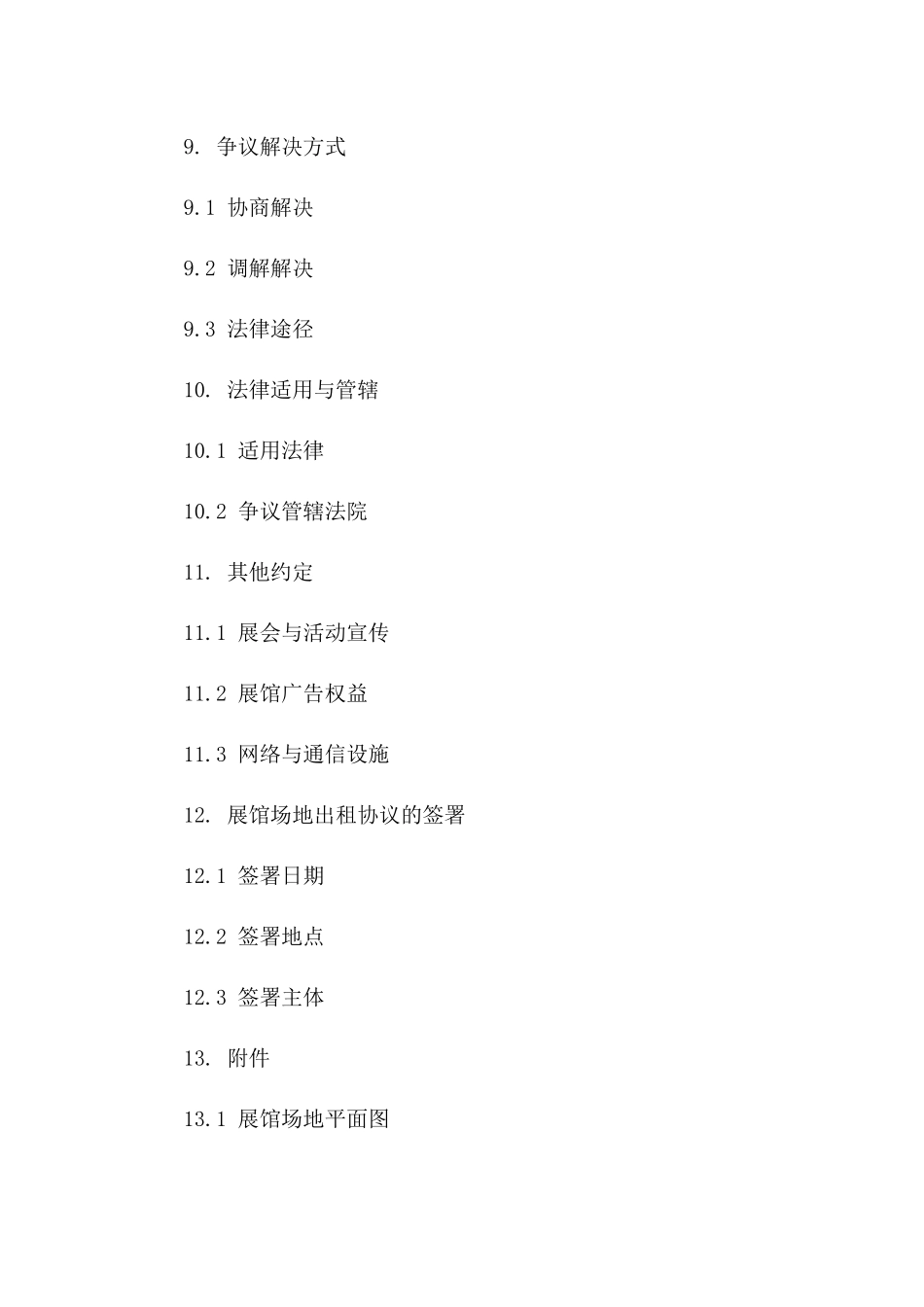 9. 争议解决方式

9.1 协商解决

9.2 调解解决

9.3 法律途径

10. 法律适用与管辖

10.1 适用法律

10.2 争议管辖法院

11. 其他约定

11.1 展会与活动宣传

11.2 展馆广告权益

11.3 网络与通信设施

12. 展馆场地出租协议的签署

12.1 签署日期

12.2 签署地点

12.3 签署主体

13. 附件

13.1 展馆场地平面图